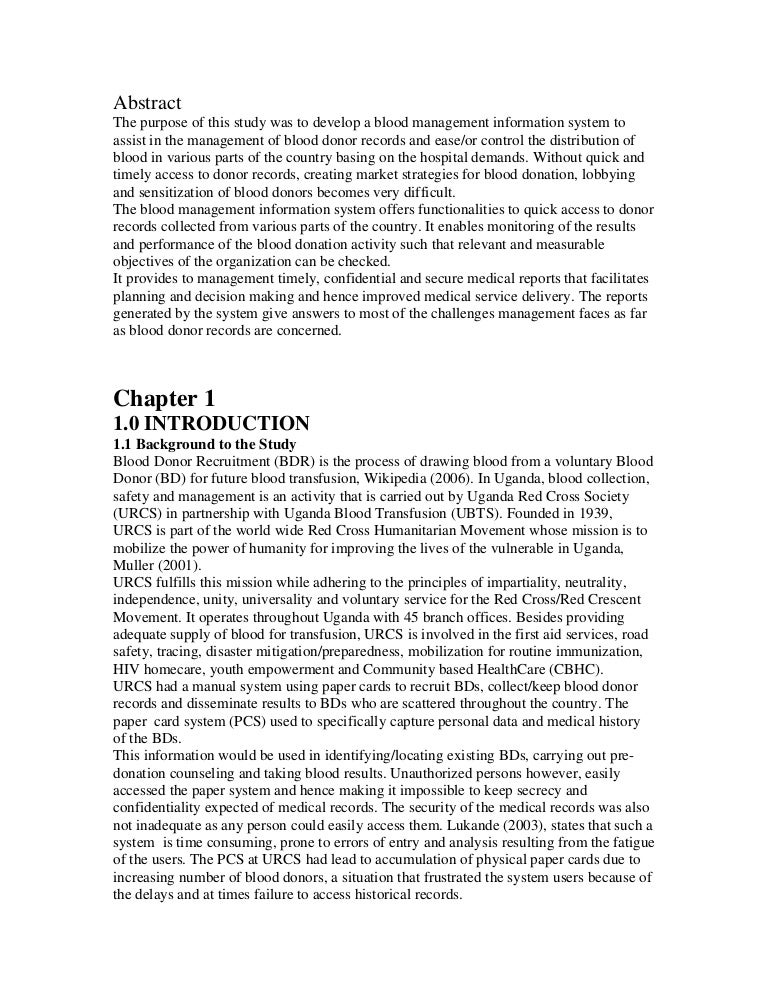 Abstract
The purpose of this study was to develop a blood management information system to assist in the management of blood donor records and ease/or control the distribution of blood in various parts of the country basing on the hospital demands. Without quick and timely access to donor records, creating market strategies for blood donation, lobbying and sensitization of blood donors becomes very difficult.
The blood management information system offers functionalities to quick access to donor records collected from various parts of the country. It enables monitoring of the results and performance of the blood donation activity such that relevant and measurable objectives of the organization can be checked.
It provides to management timely, confidential and secure medical reports that facilitates planning and decision making and hence improved medical service delivery. The reports generated by the system give answers to most of the challenges management faces as far as blood donor records are concerned.

Chapter 1
1.0 INTRODUCTION
1.1 Background to the Study
Blood Donor Recruitment (BDR) is the process of drawing blood from a voluntary Blood Donor (BD) for future blood transfusion, Wikipedia (2006). In Uganda, blood collection, safety and management is an activity that is carried out by Uganda Red Cross Society (URCS) in partnership with Uganda Blood Transfusion (UBTS). Founded in 1939, URCS is part of the world wide Red Cross Humanitarian Movement whose mission is to mobilize the power of humanity for improving the lives of the vulnerable in Uganda, Muller (2001).
URCS fulfills this mission while adhering to the principles of impartiality, neutrality, independence, unity, universality and voluntary service for the Red Cross/Red Crescent Movement. It operates throughout Uganda with 45 branch offices. Besides providing adequate supply of blood for transfusion, URCS is involved in the first aid services, road safety, tracing, disaster mitigation/preparedness, mobilization for routine immunization, HIV homecare, youth empowerment and Community based HealthCare (CBHC).
URCS had a manual system using paper cards to recruit BDs, collect/keep blood donor records and disseminate results to BDs who are scattered throughout the country. The paper card system (PCS) used to specifically capture personal data and medical history of the BDs.
This information would be used in identifying/locating existing BDs, carrying out pre-donation counseling and taking blood results. Unauthorized persons however, easily accessed the paper system and hence making it impossible to keep secrecy and confidentiality expected of medical records. The security of the medical records was also not inadequate as any person could easily access them. Lukande (2003), states that such a system is time consuming, prone to errors of entry and analysis resulting from the fatigue of the users. The PCS at URCS had lead to accumulation of physical paper cards due to increasing number of blood donors, a situation that frustrated the system users because of the delays and at times failure to access historical records.